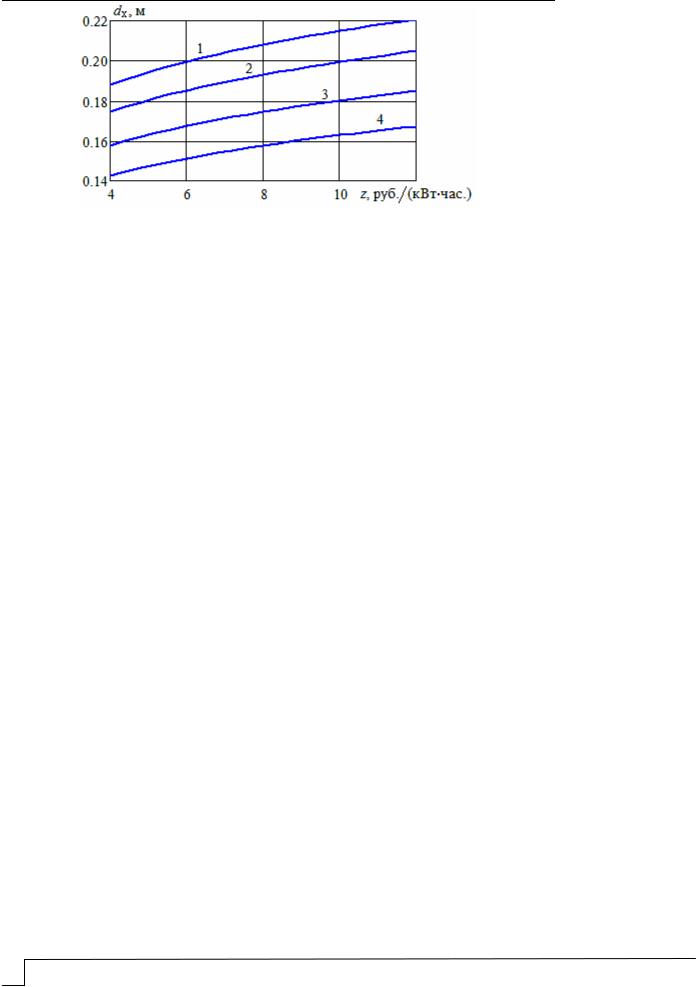 $d_X$, м
0.22
0.20
0.18
0.16
0.14
1
2
3
4
4
6
8
10
$z$, руб./(кВт·час.)